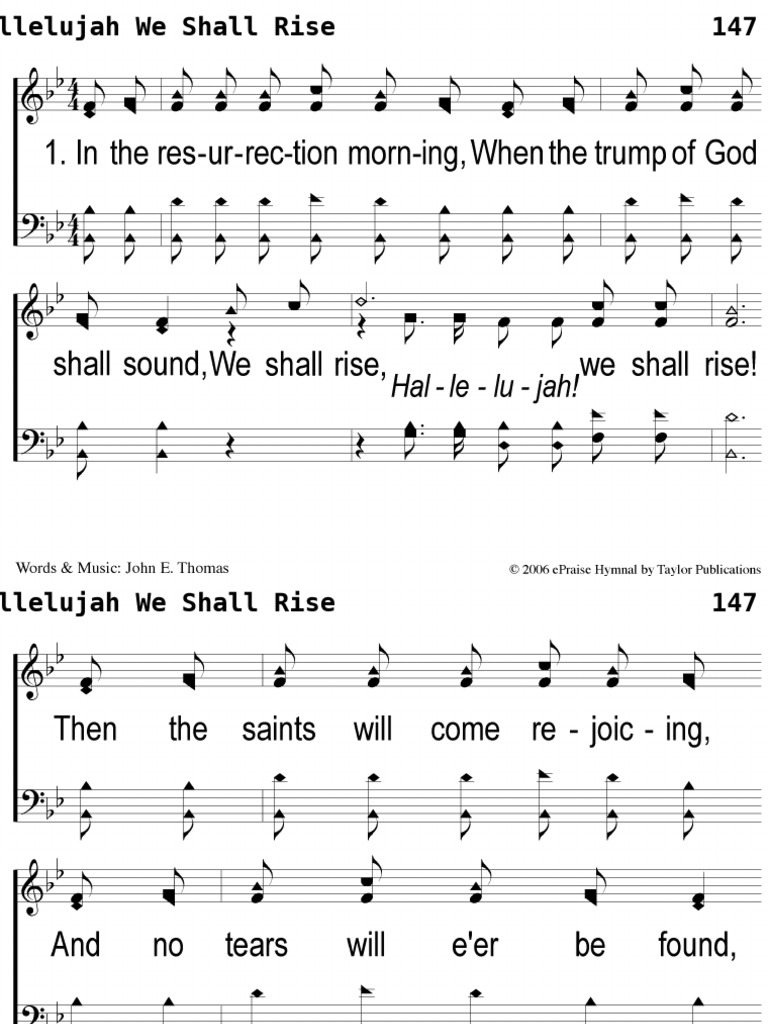 llelujah We Shall Rise 147

1. In the res-ur-rec-tion morn-ing, When the trump of God shall sound, We shall rise, Hal - le - lu - jah! we shall rise!

Words & Music: John E. Thomas

© 2006 ePraise Hymnal by Taylor Publications

llelujah We Shall Rise 147

Then the saints will come re - joic - ing,

And no tears will e'er be found,